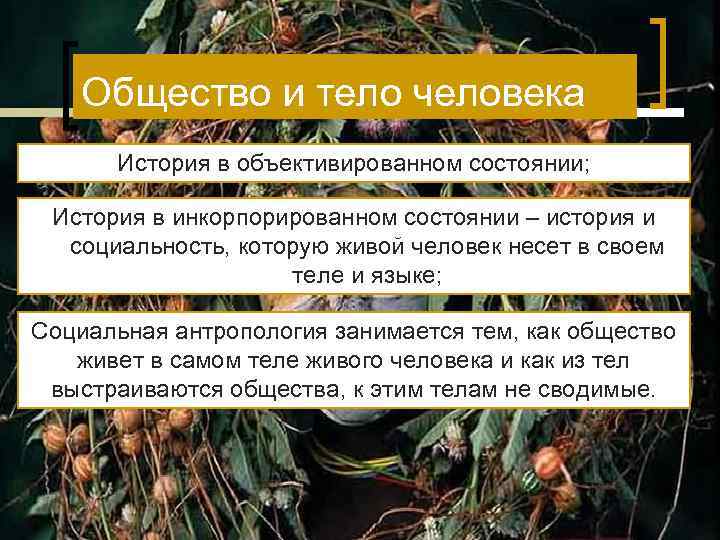 Общество и тело человека

История в объективированном состоянии;

История в инкорпорированном состоянии – история и социальность, которую живой человек несет в своем теле и языке;

Социальная антропология занимается тем, как общество живет в самом теле живого человека и как из тел выстраиваются общества, к этим телам не сводимые.